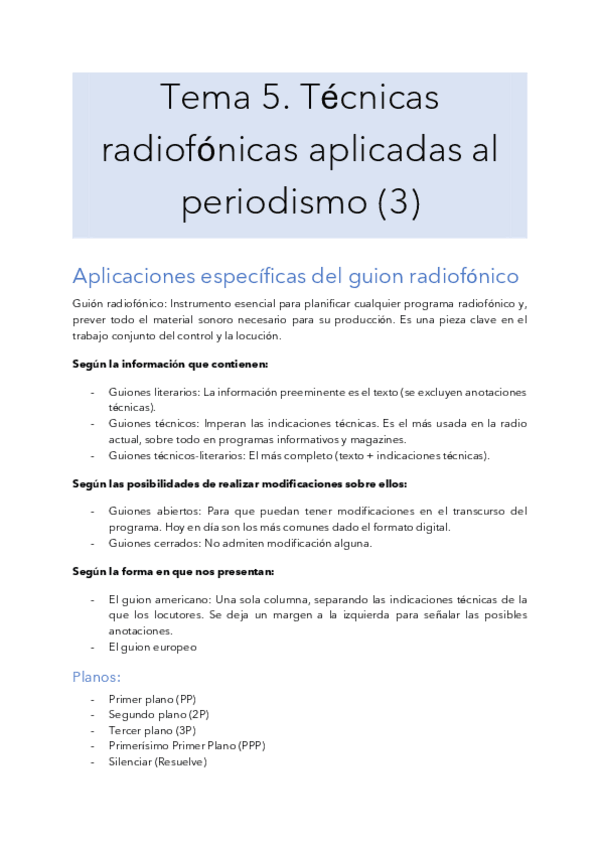 Tema 5. Técnicas radiofónicas aplicadas al periodismo (3)

Aplicaciones específicas del guion radiofónico

Guión radiofónico: Instrumento esencial para planificar cualquier programa radiofónico y, prever todo el material sonoro necesario para su producción. Es una pieza clave en el trabajo conjunto del control y la locución.

Según la información que contienen:

- Guiones literarios: La información preeminente es el texto (se excluyen anotaciones técnicas).
- Guiones técnicos: Imperan las indicaciones técnicas. Es el más usada en la radio actual, sobre todo en programas informativos y magazines.
- Guiones técnicos-literarios: El más completo (texto + indicaciones técnicas).

Según las posibilidades de realizar modificaciones sobre ellos:

- Guiones abiertos: Para que puedan tener modificaciones en el transcurso del programa. Hoy en día son los más comunes dado el formato digital.
- Guiones cerrados: No admiten modificación alguna.

Según la forma en que nos presentan:

- El guion americano: Una sola columna, separando las indicaciones técnicas de la que los locutores. Se deja un margen a la izquierda para señalar las posibles anotaciones.
- El guion europeo

Planos:

- Primer plano (PP)
- Segundo plano (2P)
- Tercer plano (3P)
- Primerísimo Primer Plano (PPP)
- Silenciar (Resuelve)